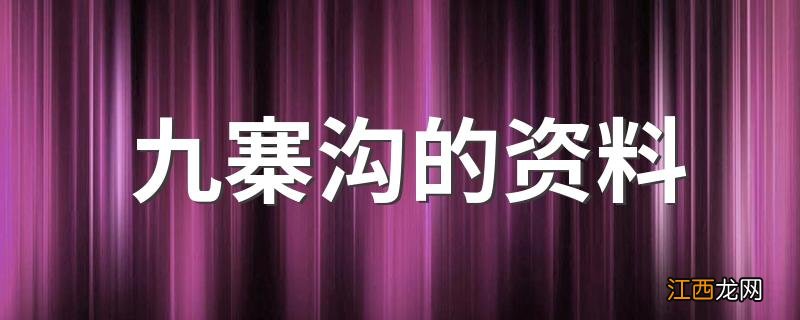 九寨沟的资料

江西龙网